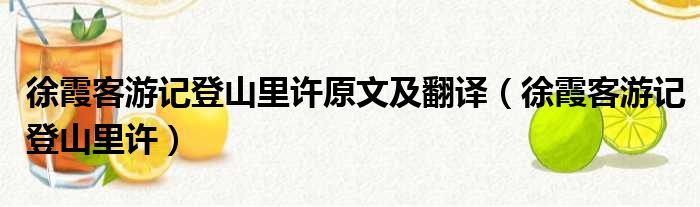 徐霞客游记登山里许原文及翻译（徐霞客游记登山里许）